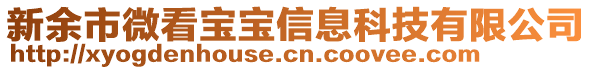 新余市微看宝宝信息科技有限公司
http://xyogdenhouse.cn.coovee.com